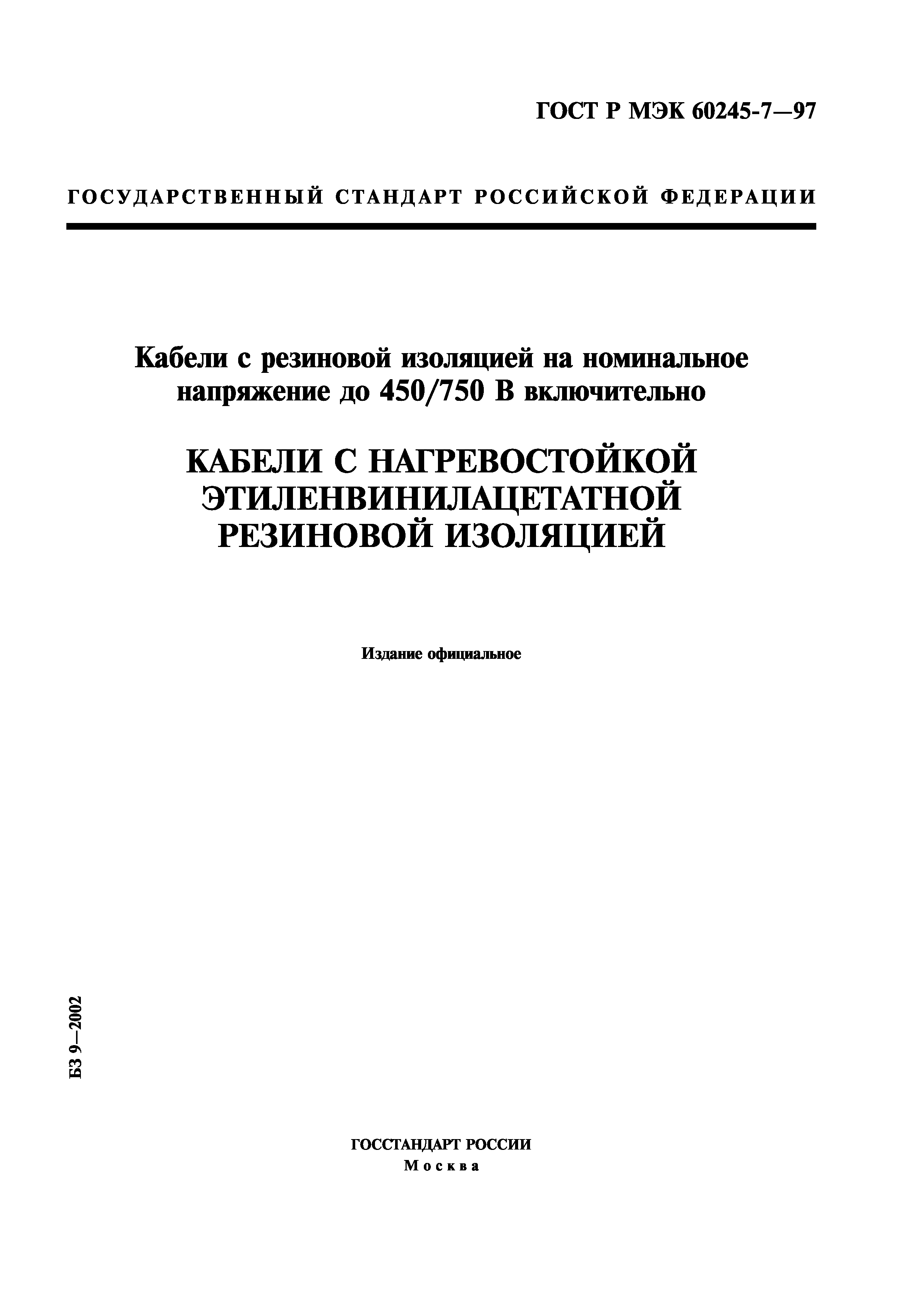 ГОСТ Р МЭК 60245-7—97

ГОСУДАРСТВЕННЫЙ СТАНДАРТ РОССИЙСКОЙ ФЕДЕРАЦИИ

Кабели с резиновой изоляцией на номинальное напряжение до 450/750 В включительно

КАБЕЛИ С НАГРЕВОСТОЙКОЙ ЭТИЛЕНВИНИЛАЦЕТАТНОЙ РЕЗИНОВОЙ ИЗОЛЯЦИЕЙ

Издание официальное

БЗ 9—2002

ГОССТАНДАРТ РОССИИ
Москва